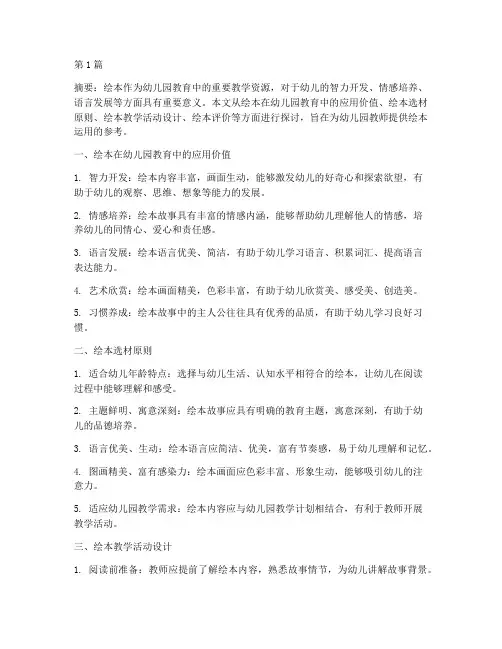 第 1 篇

摘要：绘本作为幼儿园教育中的重要教学资源，对于幼儿的智力开发、情感培养、语言发展等方面具有重要意义。本文从绘本在幼儿园教育中的应用价值、绘本选材原则、绘本教学活动设计、绘本评价等方面进行探讨，旨在为幼儿园教师提供绘本运用的参考。

一、绘本在幼儿园教育中的应用价值

1. 智力开发：绘本内容丰富，画面生动，能够激发幼儿的好奇心和探索欲望，有助于幼儿的观察、思维、想象等能力的发展。

2. 情感培养：绘本故事具有丰富的情感内涵，能够帮助幼儿理解他人的情感，培养幼儿的同情心、爱心和责任感。

3. 语言发展：绘本语言优美、简洁，有助于幼儿学习语言、积累词汇、提高语言表达能力。

4. 艺术欣赏：绘本画面精美，色彩丰富，有助于幼儿欣赏美、感受美、创造美。

5. 习惯养成：绘本故事中的主人公往往具有优秀的品质，有助于幼儿学习良好习惯。

二、绘本选材原则

1. 适合幼儿年龄特点：选择与幼儿生活、认知水平相符合的绘本，让幼儿在阅读过程中能够理解和感受。

2. 主题鲜明、寓意深刻：绘本故事应具有明确的教育主题，寓意深刻，有助于幼儿的品德培养。

3. 语言优美、生动：绘本语言应简洁、优美，富有节奏感，易于幼儿理解和记忆。

4. 图画精美、富有感染力：绘本画面应色彩丰富、形象生动，能够吸引幼儿的注意力。

5. 适应幼儿园教学需求：绘本内容应与幼儿园教学计划相结合，有利于教师开展教学活动。

三、绘本教学活动设计

1. 阅读前准备：教师应提前了解绘本内容，熟悉故事情节，为幼儿讲解故事背景。